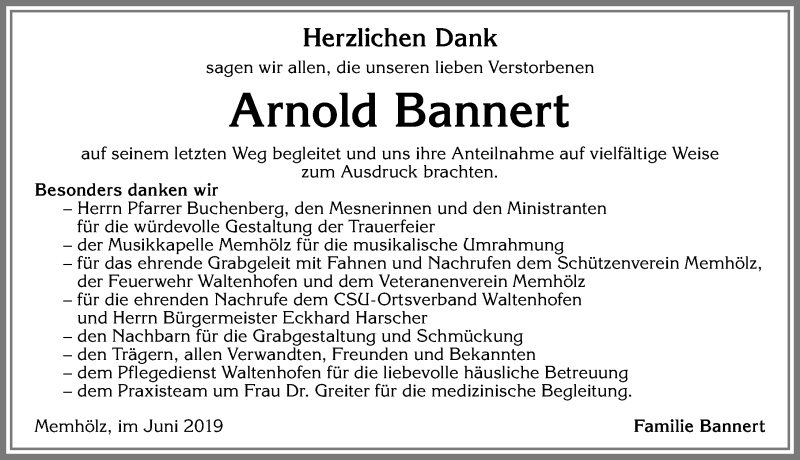 Herzlichen Dank
sagen wir allen, die unseren lieben Verstorbenen

Arnold Bannert

auf seinem letzten Weg begleitet und uns ihre Anteilnahme auf vielfältige Weise zum Ausdruck brachten.

Besonders danken wir
– Herrn Pfarrer Buchenberg, den Mesnerinnen und den Ministranten für die würdevolle Gestaltung der Trauerfeier
– der Musikkapelle Memhölz für die musikalische Umrahmung
– für das ehrende Grabgeleit mit Fahnen und Nachrufen dem Schützenverein Memhölz, der Feuerwehr Waltenhofen und dem Veteranenverein Memhölz
– für die ehrenden Nachrufe dem CSU-Ortsverband Waltenhofen und Herrn Bürgermeister Eckhard Harscher
– den Nachbarn für die Grabgestaltung und Schmückung
– den Trägern, allen Verwandten, Freunden und Bekannten
– dem Pflegedienst Waltenhofen für die liebevolle häusliche Betreuung
– dem Praxisteam um Frau Dr. Greiter für die medizinische Begleitung.

Memhölz, im Juni 2019

Familie Bannert